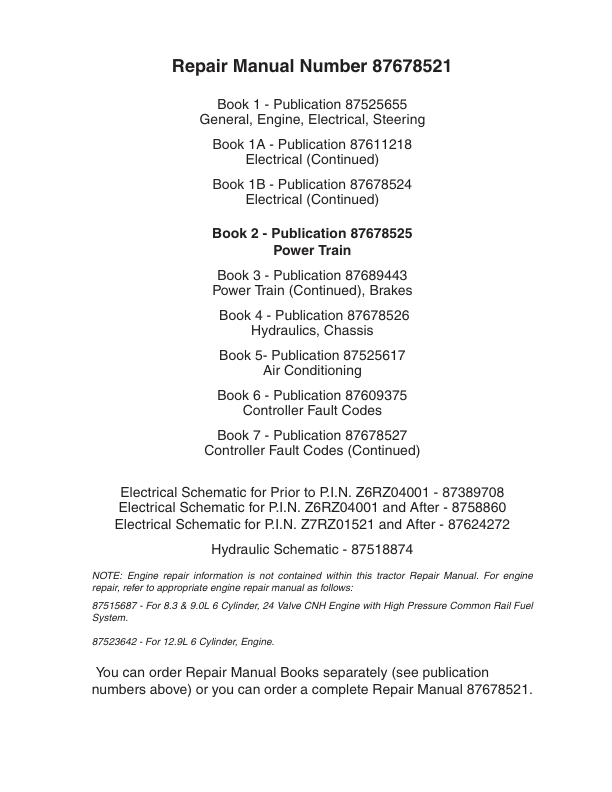 Repair Manual Number 87678521

Book 1 - Publication 87525655
General, Engine, Electrical, Steering

Book 1A - Publication 87611218
Electrical (Continued)

Book 1B - Publication 87678524
Electrical (Continued)

Book 2 - Publication 87678525
Power Train

Book 3 - Publication 87689443
Power Train (Continued), Brakes

Book 4 - Publication 87678526
Hydraulics, Chassis

Book 5- Publication 87525617
Air Conditioning

Book 6 - Publication 87609375
Controller Fault Codes

Book 7 - Publication 87678527
Controller Fault Codes (Continued)

Electrical Schematic for Prior to P.I.N. Z6RZ04001 - 87389708
Electrical Schematic for P.I.N. Z6RZ04001 and After - 8758860
Electrical Schematic for P.I.N. Z7RZ01521 and After - 87624272

Hydraulic Schematic - 87518874

NOTE: Engine repair information is not contained within this tractor Repair Manual. For engine repair, refer to appropriate engine repair manual as follows:

87515687 - For 8.3 & 9.0L 6 Cylinder, 24 Valve CNH Engine with High Pressure Common Rail Fuel System.

87523642 - For 12.9L 6 Cylinder, Engine.

You can order Repair Manual Books separately (see publication numbers above) or you can order a complete Repair Manual 87678521.